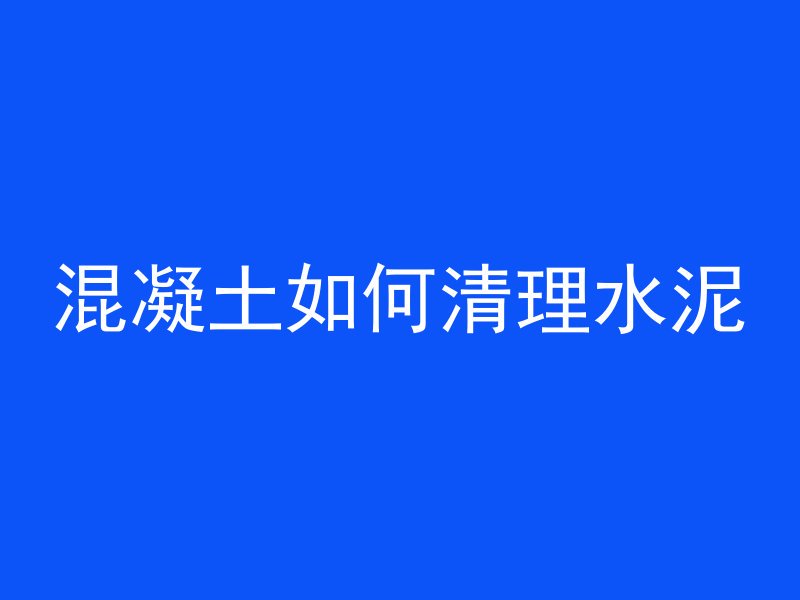 混凝土如何清理水泥